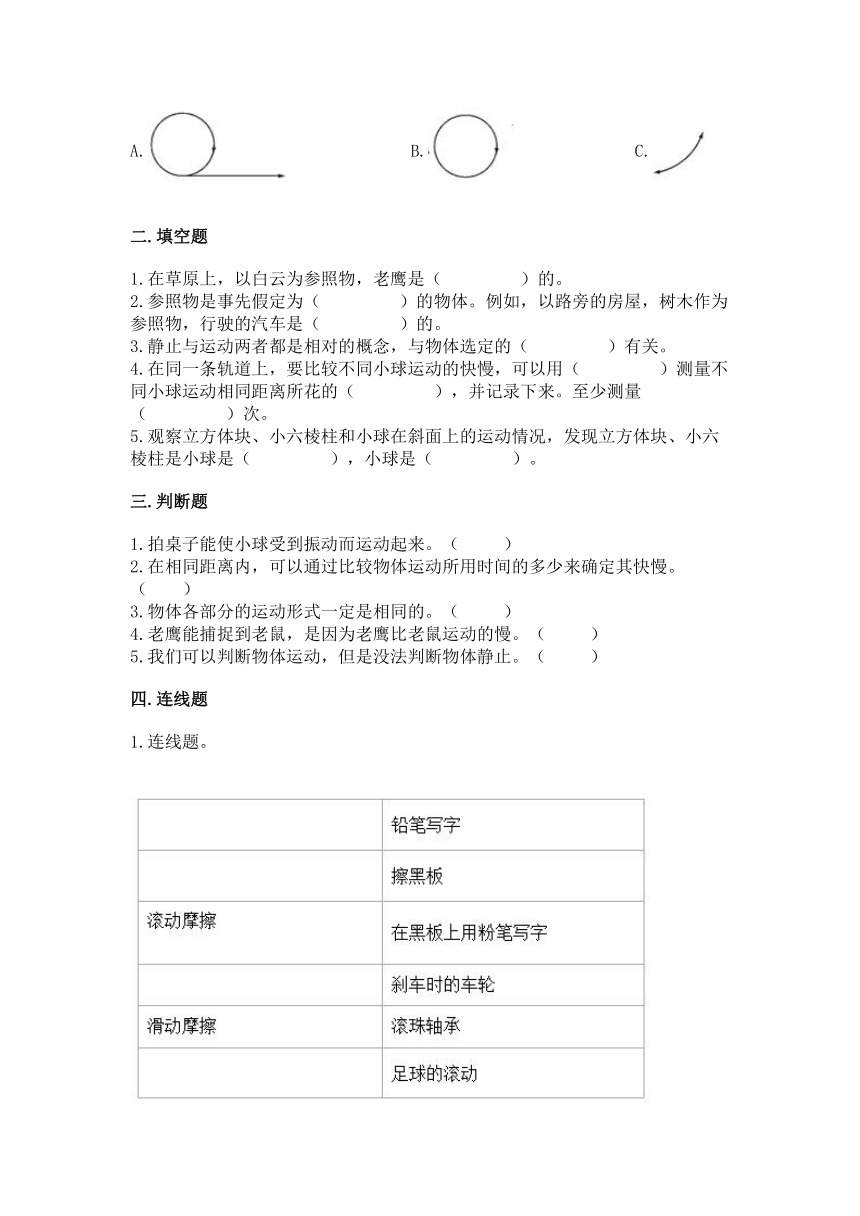 A.　　　　　　　　B.　　　　　　　　C.

二.填空题

1.在草原上，以白云为参照物，老鹰是（　　　　）的。
2.参照物是事先假定为（　　　　）的物体。例如，以路旁的房屋，树木作为参照物，行驶的汽车是（　　　　）的。
3.静止与运动两者都是相对的概念，与物体选定的（　　　　）有关。
4.在同一条轨道上，要比较不同小球运动的快慢，可以用（　　　　）测量不同小球运动相同距离所花的（　　　　），并记录下来。至少测量（　　　　）次。
5.观察立方体块、小六棱柱和小球在斜面上的运动情况，发现立方体块、小六棱柱是小球是（　　　　），小球是（　　　　）。

三.判断题

1.拍桌子能使小球受到振动而运动起来。（　　）
2.在相同距离内，可以通过比较物体运动所用时间的多少来确定其快慢。（　　）
3.物体各部分的运动形式一定是相同的。（　　）
4.老鹰能捕捉到老鼠，是因为老鹰比老鼠运动的慢。（　　）
5.我们可以判断物体运动，但是没法判断物体静止。（　　）

四.连线题

1.连线题。

| | |
|---|---|
| | 铅笔写字 |
| | 擦黑板 |
| 滚动摩擦 | 在黑板上用粉笔写字 |
| | 刹车时的车轮 |
| 滑动摩擦 | 滚珠轴承 |
| | 足球的滚动 |